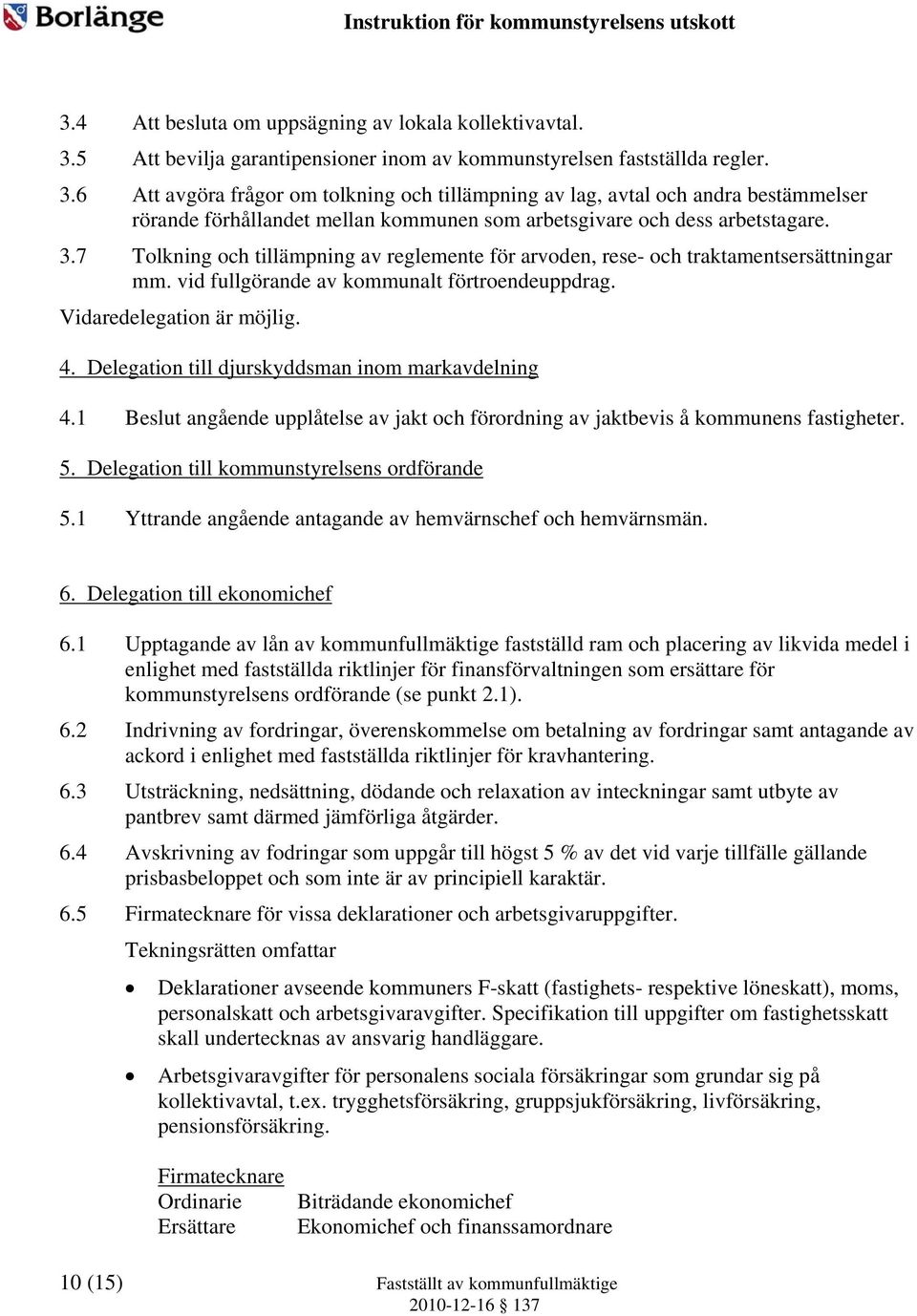 Borlänge

Instruktion för kommunstyrelsens utskott

3.4 Att besluta om uppsägning av lokala kollektivavtal.

3.5 Att bevilja garantipensioner inom av kommunstyrelsen fastställda regler.

3.6 Att avgöra frågor om tolkning och tillämpning av lag, avtal och andra bestämmelser rörande förhållandet mellan kommunen som arbetsgivare och dess arbetstagare.

3.7 Tolkning och tillämpning av reglemente för arvoden, rese- och traktamentsersättningar mm. vid fullgörande av kommunalt förtroendeuppdrag.

Vidaredelegation är möjlig.

4. Delegation till djurskyddsman inom markavdelning

4.1 Beslut angående upplåtelse av jakt och förordning av jaktbevis å kommunens fastigheter.

5. Delegation till kommunstyrelsens ordförande

5.1 Yttrande angående antagande av hemvärnschef och hemvärnsmän.

6. Delegation till ekonomichef

6.1 Upptagande av lån av kommunfullmäktige fastställd ram och placering av likvida medel i enlighet med fastställda riktlinjer för finansförvaltningen som ersättare för kommunstyrelsens ordförande (se punkt 2.1).

6.2 Indrivning av fordringar, överenskommelse om betalning av fordringar samt antagande av ackord i enlighet med fastställda riktlinjer för kravhantering.

6.3 Utsträckning, nedsättning, dödande och relaxation av inteckningar samt utbyte av pantbrev samt därmed jämförliga åtgärder.

6.4 Avskrivning av fodringar som uppgår till högst 5 % av det vid varje tillfälle gällande prisbasbeloppet och som inte är av principiell karaktär.

6.5 Firmatecknare för vissa deklarationer och arbetsgivaruppgifter.

Tekningsrätten omfattar

• Deklarationer avseende kommuners F-skatt (fastighets- respektive löneskatt), moms, personalskatt och arbetsgivaravgifter. Specifikation till uppgifter om fastighetsskatt skall undertecknas av ansvarig handläggare.

• Arbetsgivaravgifter för personalens sociala försäkringar som grundar sig på kollektivavtal, t.ex. trygghetsförsäkring, gruppsjukförsäkring, livförsäkring, pensionsförsäkring.

Firmatecknare
Ordinarie Biträdande ekonomichef
Ersättare Ekonomichef och finanssamordnare

10 (15)

Fastställt av kommunfullmäktige
2010-12-16 137